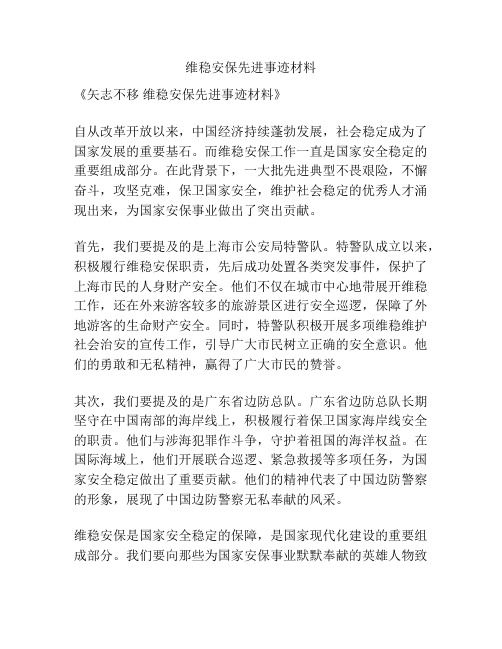 维稳安保先进事迹材料

《矢志不移 维稳安保先进事迹材料》

自从改革开放以来，中国经济持续蓬勃发展，社会稳定成为了国家发展的重要基石。而维稳安保工作一直是国家安全稳定的重要组成部分。在此背景下，一大批先进典型不畏艰险，不懈奋斗，攻坚克难，保卫国家安全，维护社会稳定的优秀人才涌现出来，为国家安保事业做出了突出贡献。

首先，我们要提及的是上海市公安局特警队。特警队成立以来，积极履行维稳安保职责，先后成功处置各类突发事件，保护了上海市民的人身财产安全。他们不仅在城市中心地带展开维稳工作，还在外来游客较多的旅游景区进行安全巡逻，保障了外地游客的生命财产安全。同时，特警队积极开展多项维稳维护社会治安的宣传工作，引导广大市民树立正确的安全意识。他们的勇敢和无私精神，赢得了广大市民的赞誉。

其次，我们要提及的是广东省边防总队。广东省边防总队长期坚守在中国南部的海岸线上，积极履行着保卫国家海岸线安全的职责。他们与涉海犯罪作斗争，守护着祖国的海洋权益。在国际海域上，他们开展联合巡逻、紧急救援等多项任务，为国家安全稳定做出了重要贡献。他们的精神代表了中国边防警察的形象，展现了中国边防警察无私奉献的风采。

维稳安保是国家安全稳定的保障，是国家现代化建设的重要组成部分。我们要向那些为国家安保事业默默奉献的英雄人物致